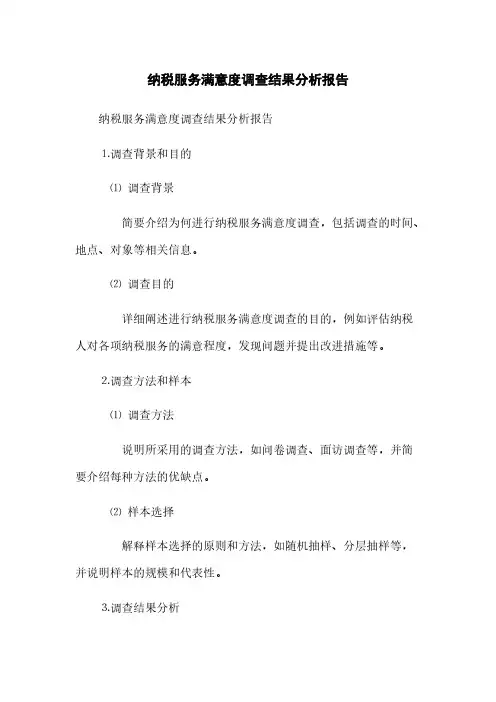 纳税服务满意度调查结果分析报告

纳税服务满意度调查结果分析报告

1.调查背景和目的

⑴ 调查背景

简要介绍为何进行纳税服务满意度调查，包括调查的时间、地点、对象等相关信息。

⑵ 调查目的

详细阐述进行纳税服务满意度调查的目的，例如评估纳税人对各项纳税服务的满意程度，发现问题并提出改进措施等。

2.调查方法和样本

⑴ 调查方法

说明所采用的调查方法，如问卷调查、面访调查等，并简要介绍每种方法的优缺点。

⑵ 样本选择

解释样本选择的原则和方法，如随机抽样、分层抽样等，并说明样本的规模和代表性。

3.调查结果分析